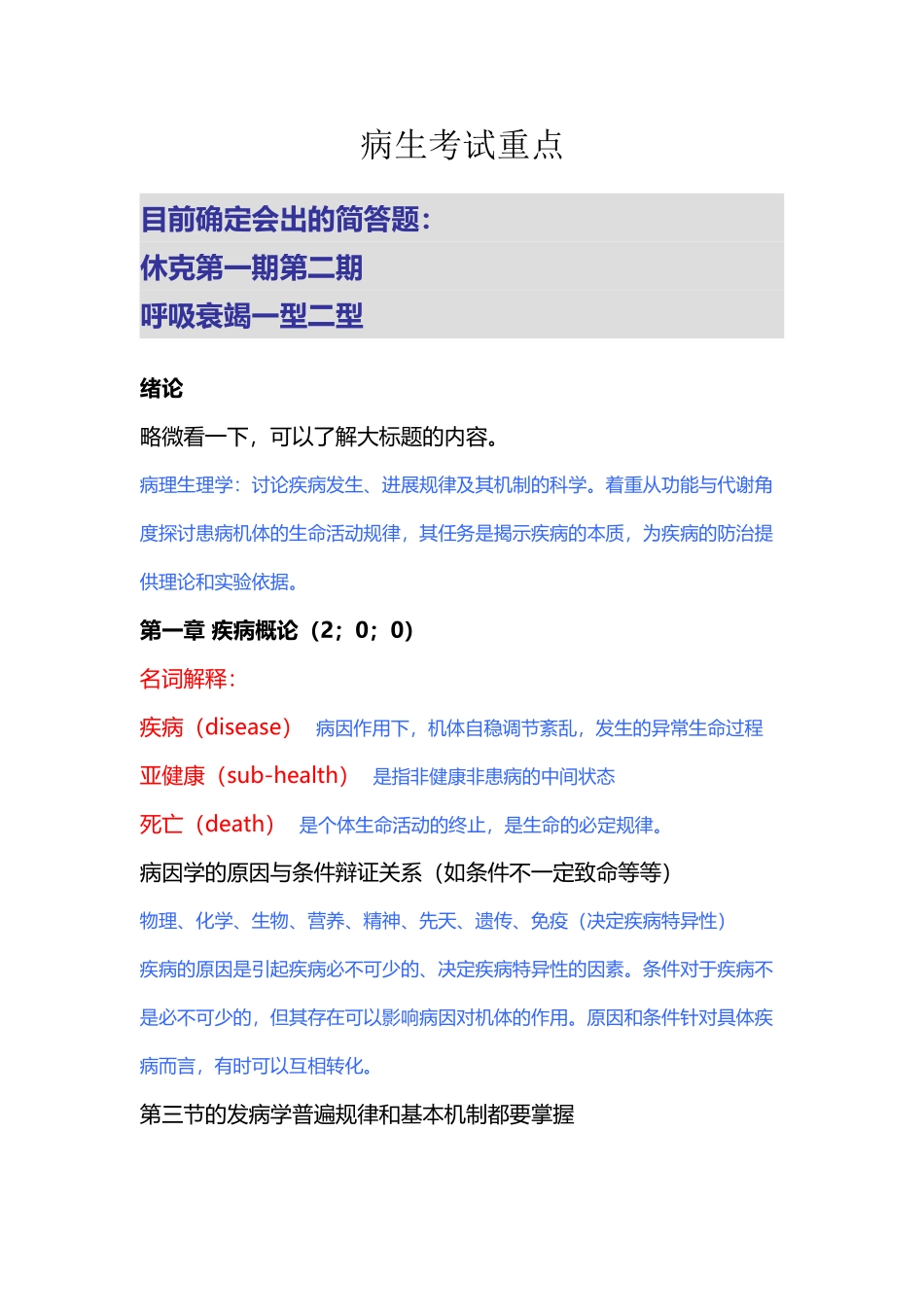 病生考试重点

目前确定会出的简答题：
休克第一期第二期
呼吸衰竭一型二型

绪论

略微看一下，可以了解大标题的内容。

病理生理学：讨论疾病发生、进展规律及其机制的科学。着重从功能与代谢角度探讨患病机体的生命活动规律，其任务是揭示疾病的本质，为疾病的防治提供理论和实验依据。

第一章 疾病概论（2；0；0）

名词解释：

疾病（disease） 病因作用下，机体自稳调节紊乱，发生的异常生命过程

亚健康（sub-health） 是指非健康非患病的中间状态

死亡（death） 是个体生命活动的终止，是生命的必定规律。

病因学的原因与条件辩证关系（如条件不一定致命等等）

物理、化学、生物、营养、精神、先天、遗传、免疫（决定疾病特异性）

疾病的原因是引起疾病必不可少的、决定疾病特异性的因素。条件对于疾病不是必不可少的，但其存在可以影响病因对机体的作用。原因和条件针对具体疾病而言，有时可以互相转化。

第三节的发病学普遍规律和基本机制都要掌握